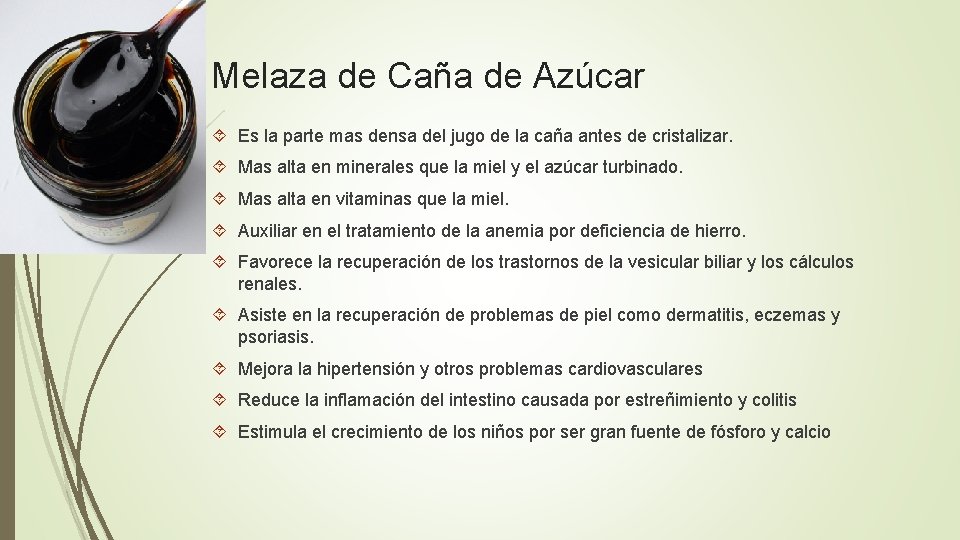 Melaza de Caña de Azúcar

Es la parte mas densa del jugo de la caña antes de cristalizar.

Mas alta en minerales que la miel y el azúcar turbinado.

Mas alta en vitaminas que la miel.

Auxiliar en el tratamiento de la anemia por deficiencia de hierro.

Favorece la recuperación de los trastornos de la vesicular biliar y los cálculos renales.

Asiste en la recuperación de problemas de piel como dermatitis, eczemas y psoriasis.

Mejora la hipertensión y otros problemas cardiovasculares

Reduce la inflamación del intestino causada por estreñimiento y colitis

Estimula el crecimiento de los niños por ser gran fuente de fósforo y calcio